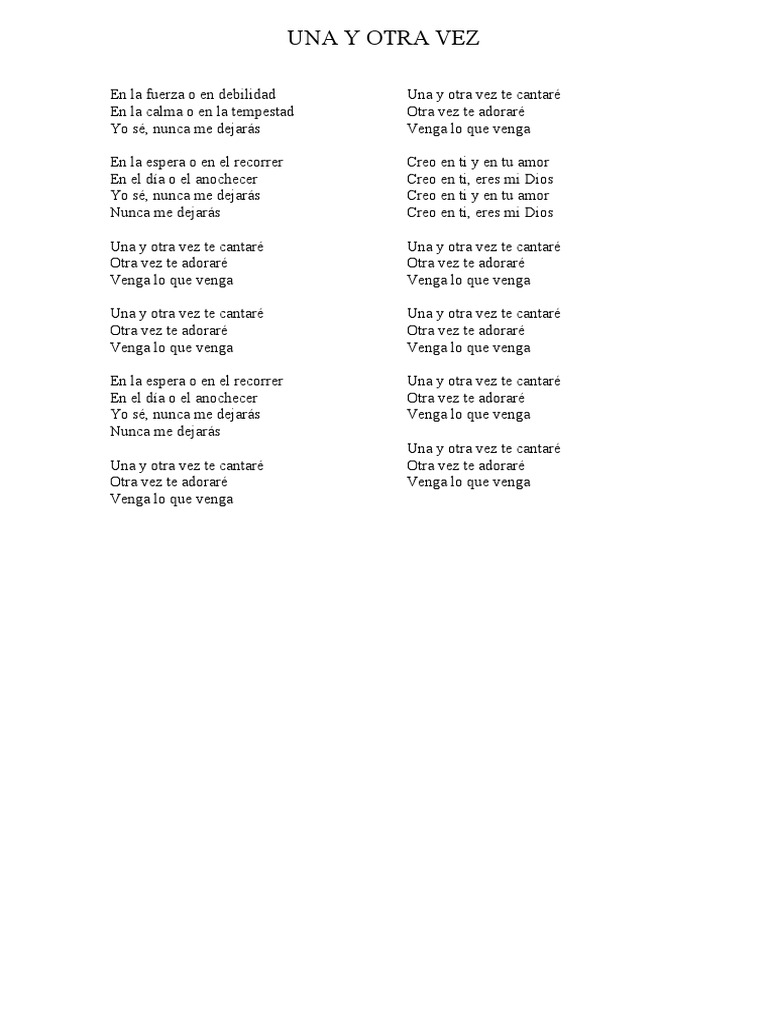 UNA Y OTRA VEZ

En la fuerza o en debilidad
En la calma o en la tempestad
Yo sé, nunca me dejarás

En la espera o en el recorrer
En el día o el anochecer
Yo sé, nunca me dejarás
Nunca me dejarás

Una y otra vez te cantaré
Otra vez te adoraré
Venga lo que venga

Una y otra vez te cantaré
Otra vez te adoraré
Venga lo que venga

En la espera o en el recorrer
En el día o el anochecer
Yo sé, nunca me dejarás
Nunca me dejarás

Una y otra vez te cantaré
Otra vez te adoraré
Venga lo que venga

Una y otra vez te cantaré
Otra vez te adoraré
Venga lo que venga

Creo en ti y en tu amor
Creo en ti, eres mi Dios
Creo en ti y en tu amor
Creo en ti, eres mi Dios

Una y otra vez te cantaré
Otra vez te adoraré
Venga lo que venga

Una y otra vez te cantaré
Otra vez te adoraré
Venga lo que venga

Una y otra vez te cantaré
Otra vez te adoraré
Venga lo que venga

Una y otra vez te cantaré
Otra vez te adoraré
Venga lo que venga